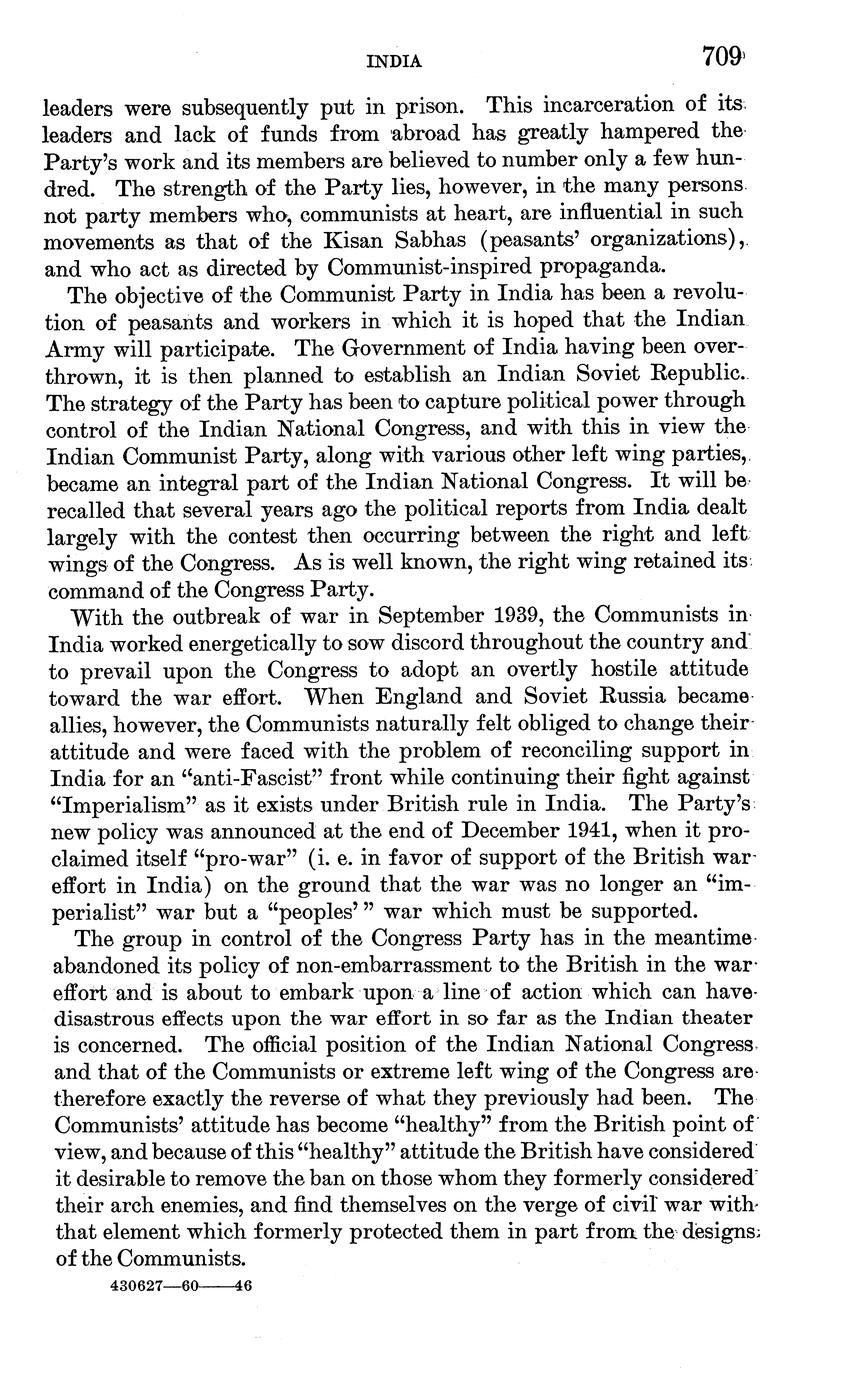 INDIA 709

leaders were subsequently put in prison. This incarceration of its leaders and lack of funds from abroad has greatly hampered the Party's work and its members are believed to number only a few hundred. The strength of the Party lies, however, in the many persons not party members who, communists at heart, are influential in such movements as that of the Kisan Sabhas (peasants' organizations), and who act as directed by Communist-inspired propaganda.

The objective of the Communist Party in India has been a revolution of peasants and workers in which it is hoped that the Indian Army will participate. The Government of India having been overthrown, it is then planned to establish an Indian Soviet Republic. The strategy of the Party has been to capture political power through control of the Indian National Congress, and with this in view the Indian Communist Party, along with various other left wing parties, became an integral part of the Indian National Congress. It will be recalled that several years ago the political reports from India dealt largely with the contest then occurring between the right and left wings of the Congress. As is well known, the right wing retained its command of the Congress Party.

With the outbreak of war in September 1939, the Communists in India worked energetically to sow discord throughout the country and to prevail upon the Congress to adopt an overtly hostile attitude toward the war effort. When England and Soviet Russia became allies, however, the Communists naturally felt obliged to change their attitude and were faced with the problem of reconciling support in India for an "anti-Fascist" front while continuing their fight against "Imperialism" as it exists under British rule in India. The Party's new policy was announced at the end of December 1941, when it proclaimed itself "pro-war" (i. e. in favor of support of the British war effort in India) on the ground that the war was no longer an "imperialist" war but a "peoples'" war which must be supported.

The group in control of the Congress Party has in the meantime abandoned its policy of non-embarrassment to the British in the war effort and is about to embark upon a line of action which can have disastrous effects upon the war effort in so far as the Indian theater is concerned. The official position of the Indian National Congress and that of the Communists or extreme left wing of the Congress are therefore exactly the reverse of what they previously had been. The Communists' attitude has become "healthy" from the British point of view, and because of this "healthy" attitude the British have considered it desirable to remove the ban on those whom they formerly considered their arch enemies, and find themselves on the verge of civil war with that element which formerly protected them in part from the designs of the Communists.

430627—60——46